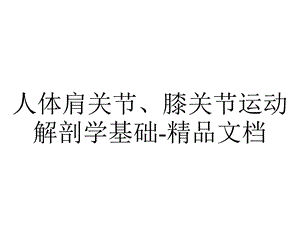 人体肩关节、膝关节运动解剖学基础-精品文档